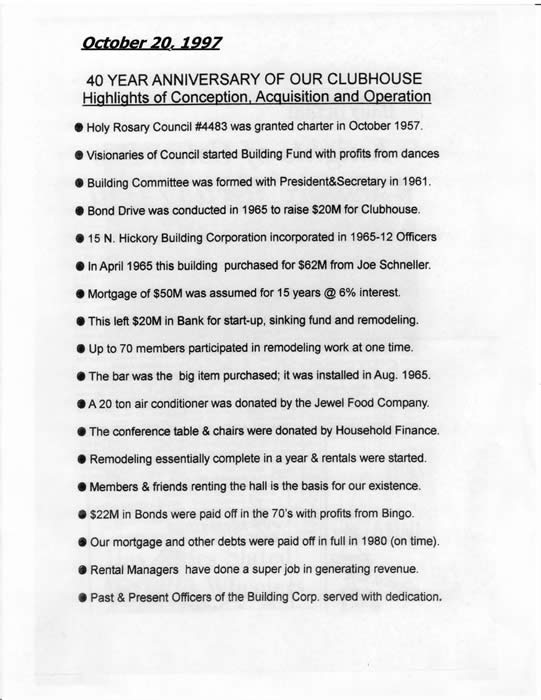 October 20, 1997

40 YEAR ANNIVERSARY OF OUR CLUBHOUSE
Highlights of Conception, Acquisition and Operation

● Holy Rosary Council #4483 was granted charter in October 1957.

● Visionaries of Council started Building Fund with profits from dances

● Building Committee was formed with President&Secretary in 1961.

● Bond Drive was conducted in 1965 to raise $20M for Clubhouse.

● 15 N. Hickory Building Corporation incorporated in 1965-12 Officers

● In April 1965 this building purchased for $62M from Joe Schneller.

● Mortgage of $50M was assumed for 15 years @ 6% interest.

● This left $20M in Bank for start-up, sinking fund and remodeling.

● Up to 70 members participated in remodeling work at one time.

● The bar was the big item purchased; it was installed in Aug. 1965.

● A 20 ton air conditioner was donated by the Jewel Food Company.

● The conference table & chairs were donated by Household Finance.

● Remodeling essentially complete in a year & rentals were started.

● Members & friends renting the hall is the basis for our existence.

● $22M in Bonds were paid off in the 70's with profits from Bingo.

● Our mortgage and other debts were paid off in full in 1980 (on time).

● Rental Managers have done a super job in generating revenue.

● Past & Present Officers of the Building Corp. served with dedication.